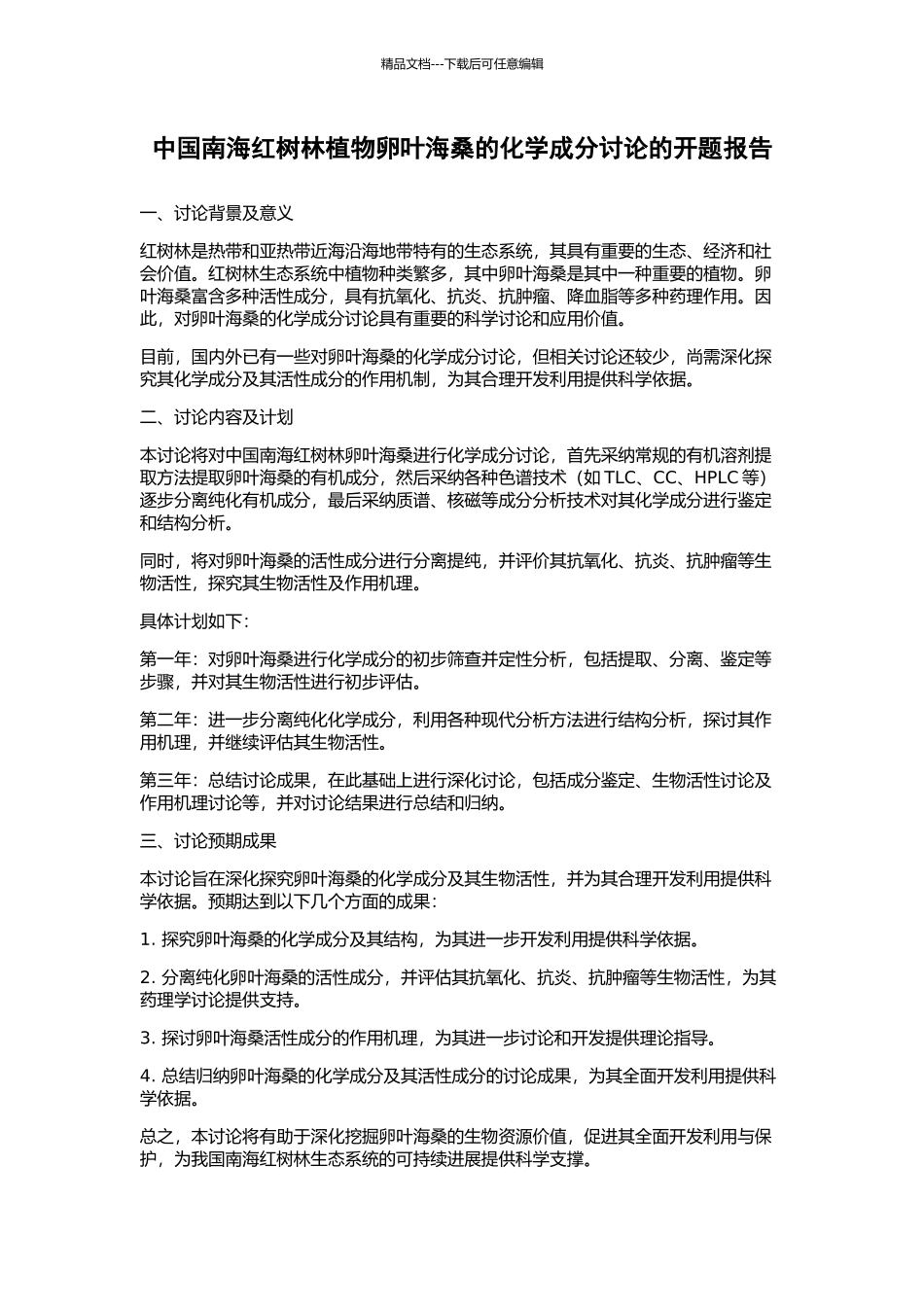 精品文档---下载后可任意编辑

中国南海红树林植物卵叶海桑的化学成分讨论的开题报告

一、讨论背景及意义

红树林是热带和亚热带近海沿海地带特有的生态系统，其具有重要的生态、经济和社会价值。红树林生态系统中植物种类繁多，其中卵叶海桑是其中一种重要的植物。卵叶海桑富含多种活性成分，具有抗氧化、抗炎、抗肿瘤、降血脂等多种药理作用。因此，对卵叶海桑的化学成分讨论具有重要的科学讨论和应用价值。

目前，国内外已有一些对卵叶海桑的化学成分讨论，但相关讨论还较少，尚需深化探究其化学成分及其活性成分的作用机制，为其合理开发利用提供科学依据。

二、讨论内容及计划

本讨论将对中国南海红树林卵叶海桑进行化学成分讨论，首先采纳常规的有机溶剂提取方法提取卵叶海桑的有机成分，然后采纳各种色谱技术（如 TLC、CC、HPLC 等）逐步分离纯化有机成分，最后采纳质谱、核磁等成分分析技术对其化学成分进行鉴定和结构分析。

同时，将对卵叶海桑的活性成分进行分离提纯，并评价其抗氧化、抗炎、抗肿瘤等生物活性，探究其生物活性及作用机理。

具体计划如下：

第一年：对卵叶海桑进行化学成分的初步筛查并定性分析，包括提取、分离、鉴定等步骤，并对其生物活性进行初步评估。

第二年：进一步分离纯化化学成分，利用各种现代分析方法进行结构分析，探讨其作用机理，并继续评估其生物活性。

第三年：总结讨论成果，在此基础上进行深化讨论，包括成分鉴定、生物活性讨论及作用机理讨论等，并对讨论结果进行总结和归纳。

三、讨论预期成果

本讨论旨在深化探究卵叶海桑的化学成分及其生物活性，并为其合理开发利用提供科学依据。预期达到以下几个方面的成果：

1. 探究卵叶海桑的化学成分及其结构，为其进一步开发利用提供科学依据。

2. 分离纯化卵叶海桑的活性成分，并评估其抗氧化、抗炎、抗肿瘤等生物活性，为其药理学讨论提供支持。

3. 探讨卵叶海桑活性成分的作用机理，为其进一步讨论和开发提供理论指导。

4. 总结归纳卵叶海桑的化学成分及其活性成分的讨论成果，为其全面开发利用提供科学依据。

总之，本讨论将有助于深化挖掘卵叶海桑的生物资源价值，促进其全面开发利用与保护，为我国南海红树林生态系统的可持续进展提供科学支撑。